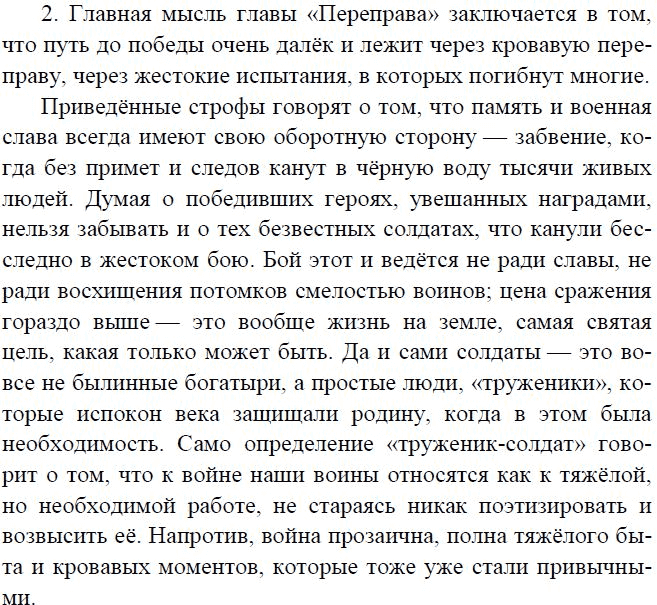 2. Главная мысль главы «Переправа» заключается в том, что путь до победы очень далёк и лежит через кровавую переправу, через жестокие испытания, в которых погибнут многие.

Приведённые строфы говорят о том, что память и военная слава всегда имеют свою оборотную сторону — забвение, когда без примет и следов канут в чёрную воду тысячи живых людей. Думая о победивших героях, увешанных наградами, нельзя забывать и о тех безвестных солдатах, что канули бесследно в жестоком бою. Бой этот и ведётся не ради славы, не ради восхищения потомков смелостью воинов; цена сражения гораздо выше — это вообще жизнь на земле, самая святая цель, какая только может быть. Да и сами солдаты — это вовсе не былинные богатыри, а простые люди, «труженики», которые испокон века защищали родину, когда в этом была необходимость. Само определение «труженик-солдат» говорит о том, что к войне наши воины относятся как к тяжёлой, но необходимой работе, не стараясь никак поэтизировать и возвысить её. Напротив, война прозаична, полна тяжёлого быта и кровавых моментов, которые тоже уже стали привычными.